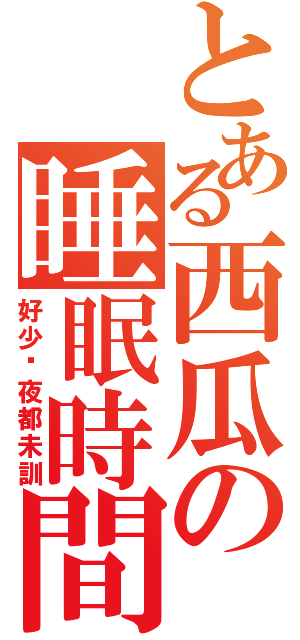 とある西瓜の睡眠時間

好少・夜都未訓